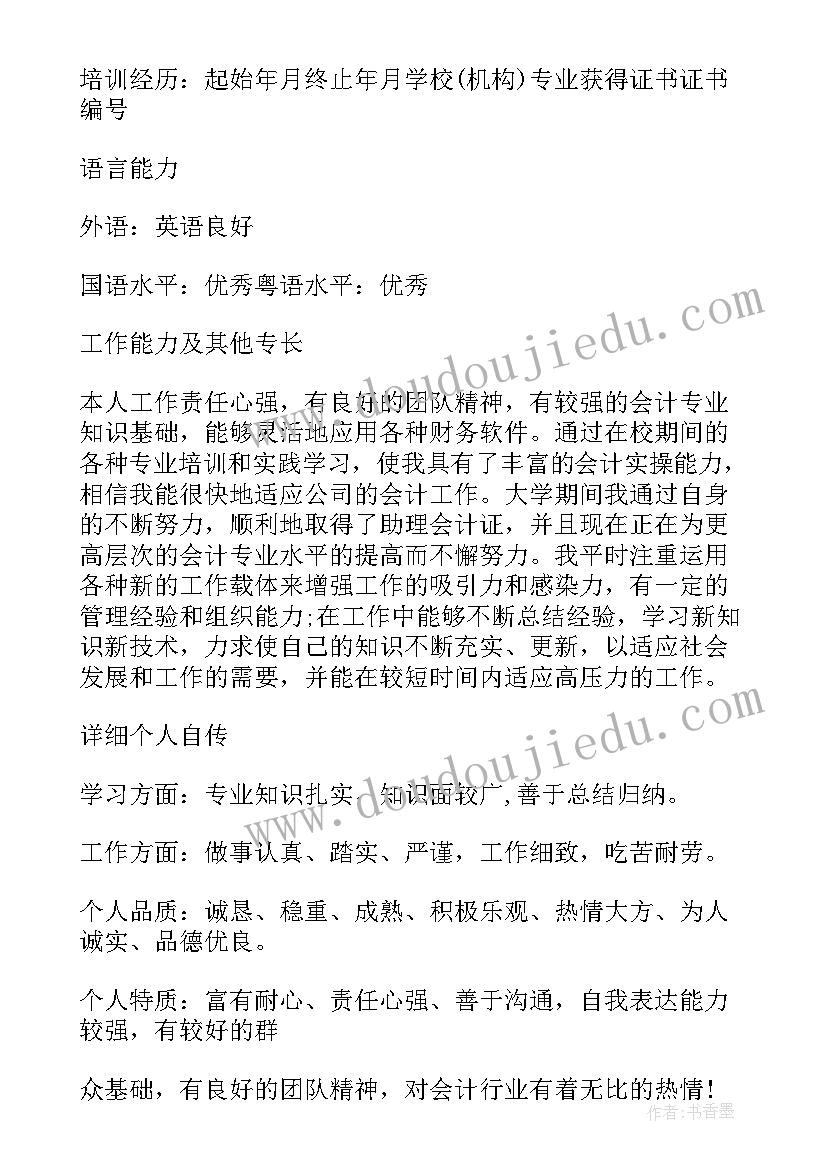 培训经历：起始年月终止年月学校(机构)专业获得证书证书编号

语言能力

外语：英语良好

国语水平：优秀粤语水平：优秀

工作能力及其他专长

本人工作责任心强，有良好的团队精神，有较强的会计专业知识基础，能够灵活地应用各种财务软件。通过在校期间的各种专业培训和实践学习，使我具有了丰富的会计实操能力，相信我能很快地适应公司的会计工作。大学期间我通过自身的不断努力，顺利地取得了助理会计证，并且现在正在为更高层次的会计专业水平的提高而不懈努力。我平时注重运用各种新的工作载体来增强工作的吸引力和感染力，有一定的管理经验和组织能力;在工作中能够不断总结经验，学习新知识新技术，力求使自己的知识不断充实、更新，以适应社会发展和工作的需要，并能在较短时间内适应高压力的工作。

详细个人自传

学习方面：专业知识扎实、知识面较广，善于总结归纳。

工作方面：做事认真、踏实、严谨，工作细致，吃苦耐劳。

个人品质：诚恳、稳重、成熟、积极乐观、热情大方、为人诚实、品德优良。

个人特质：富有耐心、责任心强、善于沟通，自我表达能力较强，有较好的群

众基础，有良好的团队精神，对会计行业有着无比的热情！

www.doudoujiedu.com

www.doudoujiedu.com

作者：书香墨